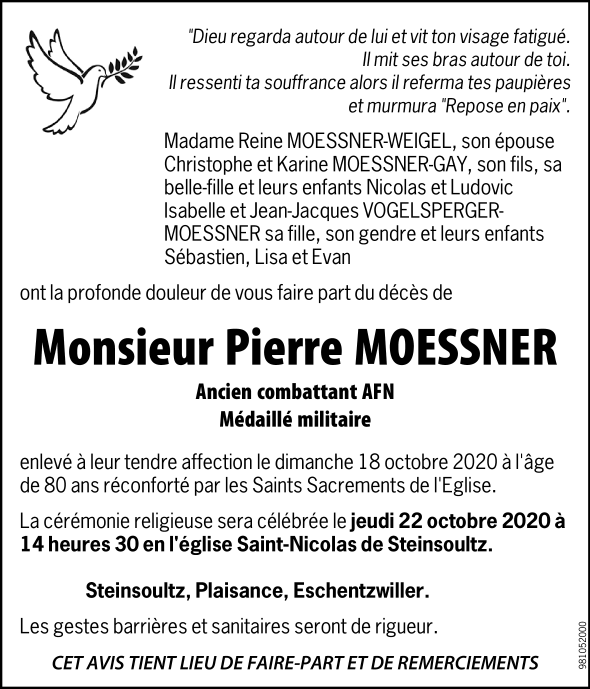 "Dieu regarda autour de lui et vit ton visage fatigué. Il mit ses bras autour de toi. Il ressenti ta souffrance alors il referma tes paupières et murmura "Repose en paix".

Madame Reine MOESSNER-WEIGEL, son épouse
Christophe et Karine MOESSNER-GAY, son fils, sa belle-fille et leurs enfants Nicolas et Ludovic
Isabelle et Jean-Jacques VOGELSPERGER-MOESSNER sa fille, son gendre et leurs enfants Sébastien, Lisa et Evan

ont la profonde douleur de vous faire part du décès de

Monsieur Pierre MOESSNER

Ancien combattant AFN
Médaillé militaire

enlevé à leur tendre affection le dimanche 18 octobre 2020 à l'âge de 80 ans réconforté par les Saints Sacrements de l'Eglise.

La cérémonie religieuse sera célébrée le jeudi 22 octobre 2020 à 14 heures 30 en l'église Saint-Nicolas de Steinsoultz.

Steinsoultz, Plaisance, Eschentzwiller.

Les gestes barrières et sanitaires seront de rigueur.

CET AVIS TIENT LIEU DE FAIRE-PART ET DE REMERCIEMENTS

981052000